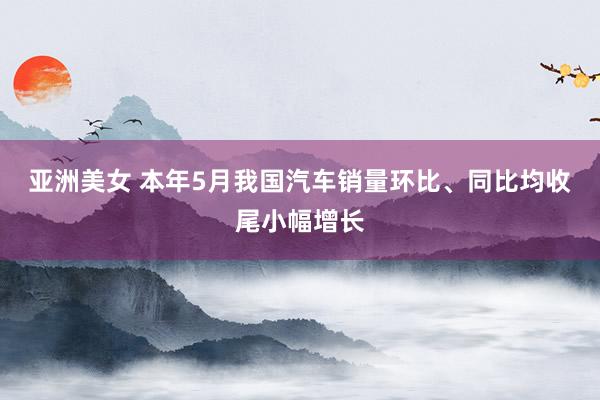 亚洲美女 本年5月我国汽车销量环比、同比均收尾小幅增长